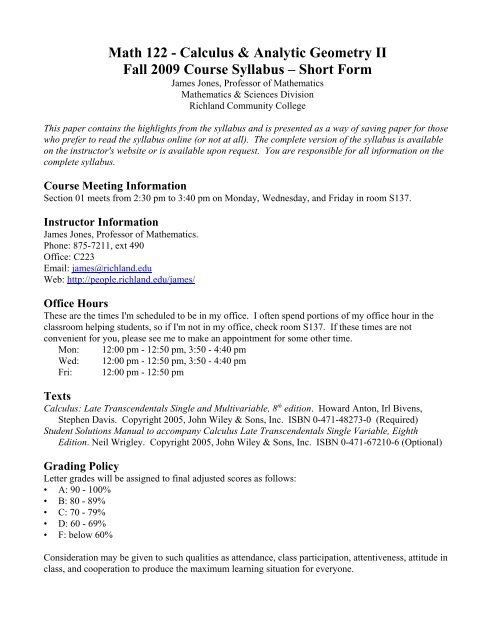 Math 122 - Calculus & Analytic Geometry II
Fall 2009 Course Syllabus – Short Form
James Jones, Professor of Mathematics
Mathematics & Sciences Division
Richland Community College

This paper contains the highlights from the syllabus and is presented as a way of saving paper for those who prefer to read the syllabus online (or not at all). The complete version of the syllabus is available on the instructor's website or is available upon request. You are responsible for all information on the complete syllabus.

Course Meeting Information
Section 01 meets from 2:30 pm to 3:40 pm on Monday, Wednesday, and Friday in room S137.

Instructor Information
James Jones, Professor of Mathematics.
Phone: 875-7211, ext 490
Office: C223
Email: james@richland.edu
Web: http://people.richland.edu/james/

Office Hours
These are the times I'm scheduled to be in my office. I often spend portions of my office hour in the classroom helping students, so if I'm not in my office, check room S137. If these times are not convenient for you, please see me to make an appointment for some other time.
Mon: 12:00 pm - 12:50 pm, 3:50 - 4:40 pm
Wed: 12:00 pm - 12:50 pm, 3:50 - 4:40 pm
Fri: 12:00 pm - 12:50 pm

Texts
Calculus: Late Transcendentals Single and Multivariable, 8$^{th}$ edition. Howard Anton, Irl Bivens, Stephen Davis. Copyright 2005, John Wiley & Sons, Inc. ISBN 0-471-48273-0 (Required)
Student Solutions Manual to accompany Calculus Late Transcendentals Single Variable, Eighth Edition. Neil Wrigley. Copyright 2005, John Wiley & Sons, Inc. ISBN 0-471-67210-6 (Optional)

Grading Policy
Letter grades will be assigned to final adjusted scores as follows:
• A: 90 - 100%
• B: 80 - 89%
• C: 70 - 79%
• D: 60 - 69%
• F: below 60%

Consideration may be given to such qualities as attendance, class participation, attentiveness, attitude in class, and cooperation to produce the maximum learning situation for everyone.